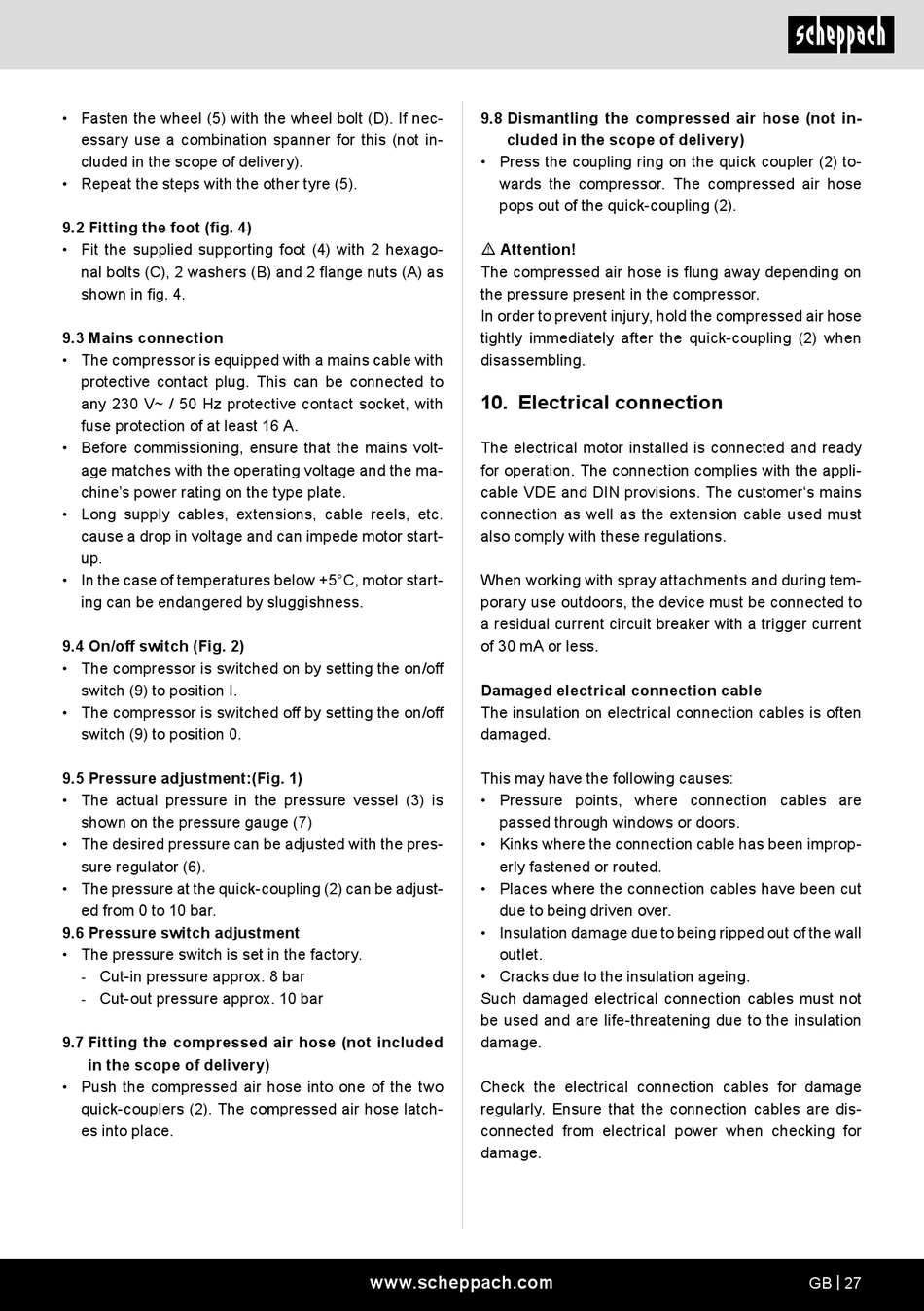 scheppach

• Fasten the wheel (5) with the wheel bolt (D). If necessary use a combination spanner for this (not included in the scope of delivery).
• Repeat the steps with the other tyre (5).

9.2 Fitting the foot (fig. 4)
• Fit the supplied supporting foot (4) with 2 hexagonal bolts (C), 2 washers (B) and 2 flange nuts (A) as shown in fig. 4.

9.3 Mains connection
• The compressor is equipped with a mains cable with protective contact plug. This can be connected to any 230 V~ / 50 Hz protective contact socket, with fuse protection of at least 16 A.
• Before commissioning, ensure that the mains voltage matches with the operating voltage and the machine's power rating on the type plate.
• Long supply cables, extensions, cable reels, etc. cause a drop in voltage and can impede motor startup.
• In the case of temperatures below +5°C, motor starting can be endangered by sluggishness.

9.4 On/off switch (Fig. 2)
• The compressor is switched on by setting the on/off switch (9) to position I.
• The compressor is switched off by setting the on/off switch (9) to position 0.

9.5 Pressure adjustment:(Fig. 1)
• The actual pressure in the pressure vessel (3) is shown on the pressure gauge (7)
• The desired pressure can be adjusted with the pressure regulator (6).
• The pressure at the quick-coupling (2) can be adjusted from 0 to 10 bar.
9.6 Pressure switch adjustment
• The pressure switch is set in the factory.
- Cut-in pressure approx. 8 bar
- Cut-out pressure approx. 10 bar

9.7 Fitting the compressed air hose (not included in the scope of delivery)
• Push the compressed air hose into one of the two quick-couplers (2). The compressed air hose latches into place.

9.8 Dismantling the compressed air hose (not included in the scope of delivery)
• Press the coupling ring on the quick coupler (2) towards the compressor. The compressed air hose pops out of the quick-coupling (2).

⚠ Attention!
The compressed air hose is flung away depending on the pressure present in the compressor.
In order to prevent injury, hold the compressed air hose tightly immediately after the quick-coupling (2) when disassembling.

10. Electrical connection

The electrical motor installed is connected and ready for operation. The connection complies with the applicable VDE and DIN provisions. The customer's mains connection as well as the extension cable used must also comply with these regulations.

When working with spray attachments and during temporary use outdoors, the device must be connected to a residual current circuit breaker with a trigger current of 30 mA or less.

Damaged electrical connection cable
The insulation on electrical connection cables is often damaged.

This may have the following causes:
• Pressure points, where connection cables are passed through windows or doors.
• Kinks where the connection cable has been improperly fastened or routed.
• Places where the connection cables have been cut due to being driven over.
• Insulation damage due to being ripped out of the wall outlet.
• Cracks due to the insulation ageing.
Such damaged electrical connection cables must not be used and are life-threatening due to the insulation damage.

Check the electrical connection cables for damage regularly. Ensure that the connection cables are disconnected from electrical power when checking for damage.

www.scheppach.com
GB | 27